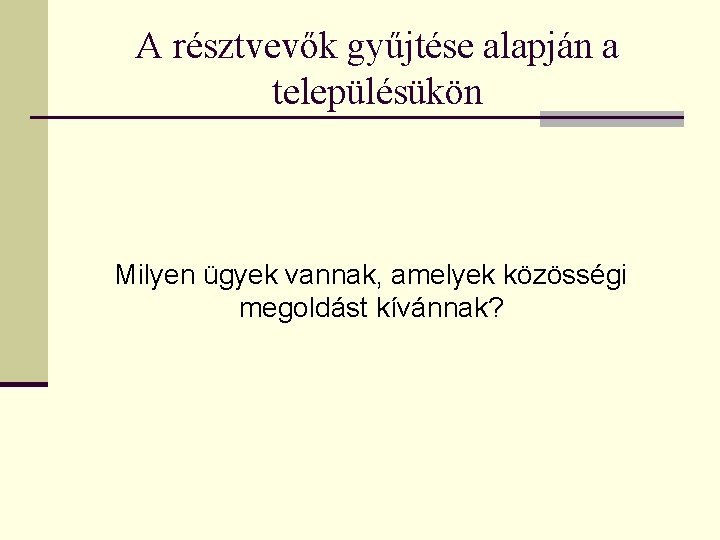 A résztvevők gyűjtése alapján a településükön

Milyen ügyek vannak, amelyek közösségi megoldást kívánnak?